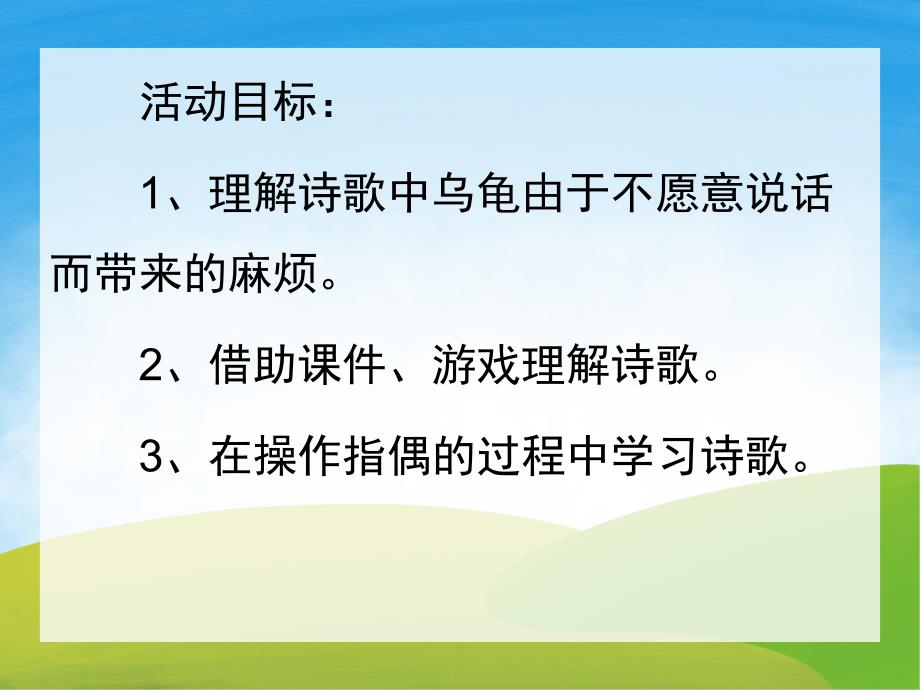 活动目标：

1、理解诗歌中乌龟由于不愿意说话而带来的麻烦。

2、借助课件、游戏理解诗歌。

3、在操作指偶的过程中学习诗歌。